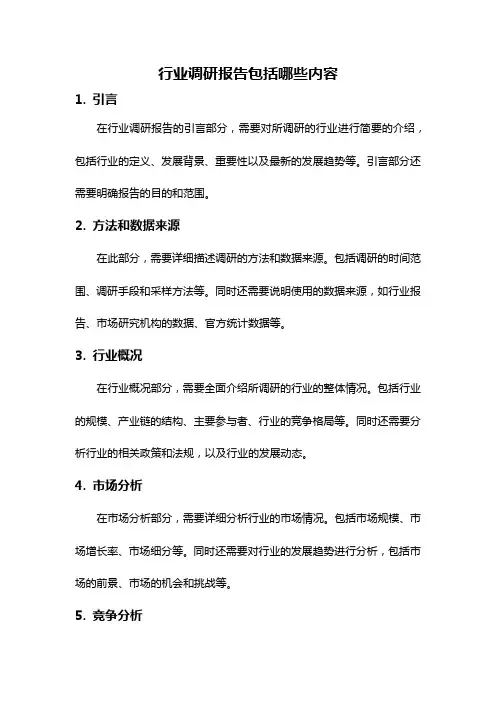 行业调研报告包括哪些内容

1. 引言

在行业调研报告的引言部分，需要对所调研的行业进行简要的介绍，包括行业的定义、发展背景、重要性以及最新的发展趋势等。引言部分还需要明确报告的目的和范围。

2. 方法和数据来源

在此部分，需要详细描述调研的方法和数据来源。包括调研的时间范围、调研手段和采样方法等。同时还需要说明使用的数据来源，如行业报告、市场研究机构的数据、官方统计数据等。

3. 行业概况

在行业概况部分，需要全面介绍所调研的行业的整体情况。包括行业的规模、产业链的结构、主要参与者、行业的竞争格局等。同时还需要分析行业的相关政策和法规，以及行业的发展动态。

4. 市场分析

在市场分析部分，需要详细分析行业的市场情况。包括市场规模、市场增长率、市场细分等。同时还需要对行业的发展趋势进行分析，包括市场的前景、市场的机会和挑战等。

5. 竞争分析